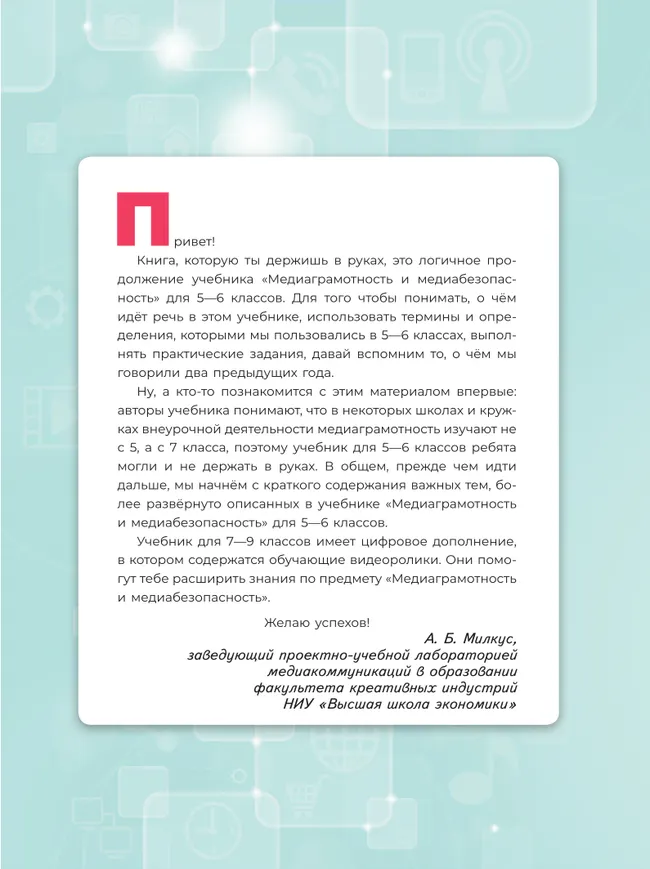 Привет!

Книга, которую ты держишь в руках, это логичное продолжение учебника «Медиаграмотность и медиабезопасность» для 5—6 классов. Для того чтобы понимать, о чём идёт речь в этом учебнике, использовать термины и определения, которыми мы пользовались в 5—6 классах, выполнять практические задания, давай вспомним то, о чём мы говорили два предыдущих года.

Ну, а кто-то познакомится с этим материалом впервые: авторы учебника понимают, что в некоторых школах и кружках внеурочной деятельности медиаграмотность изучают не с 5, а с 7 класса, поэтому учебник для 5—6 классов ребята могли и не держать в руках. В общем, прежде чем идти дальше, мы начнём с краткого содержания важных тем, более развёрнуто описанных в учебнике «Медиаграмотность и медиабезопасность» для 5—6 классов.

Учебник для 7—9 классов имеет цифровое дополнение, в котором содержатся обучающие видеоролики. Они помогут тебе расширить знания по предмету «Медиаграмотность и медиабезопасность».

Желаю успехов!

А. Б. Милкус,
заведующий проектно-учебной лабораторией медиакоммуникаций в образовании факультета креативных индустрий НИУ «Высшая школа экономики»